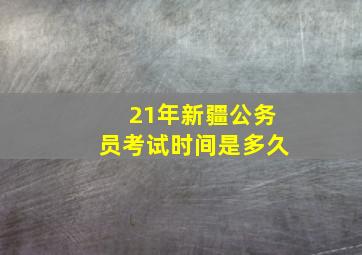 21年新疆公务员考试时间是多久